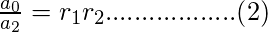 $\frac{a_0}{a_2} = r_1 r_2$..................(2)